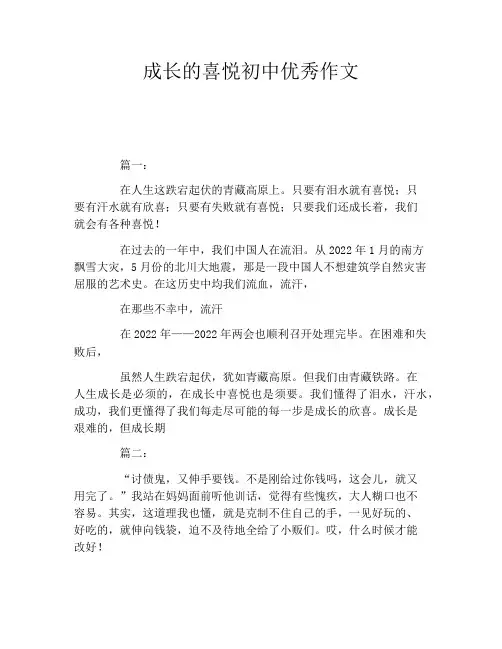 成长的喜悦初中优秀作文

篇一：

在人生这跌宕起伏的青藏高原上。只要有泪水就有喜悦；只要有汗水就有欣喜；只要有失败就有喜悦；只要我们还成长着，我们就会有各种喜悦！

在过去的一年中，我们中国人在流泪。从 2022 年 1 月的南方飘雪大灾，5 月份的北川大地震，那是一段中国人不想建筑学自然灾害屈服的艺术史。在这历史中均我们流血，流汗，

在那些不幸中，流汗

在 2022 年——2022 年两会也顺利召开处理完毕。在困难和失败后，

虽然人生跌宕起伏，犹如青藏高原。但我们由青藏铁路。在人生成长是必须的，在成长中喜悦也是须要。我们懂得了泪水，汗水，成功，我们更懂得了我们每走尽可能的每一步是成长的欣喜。成长是艰难的，但成长期

篇二：

“讨债鬼，又伸手要钱。不是刚给过你钱吗，这会儿，就又用完了。”我站在妈妈面前听他训话，觉得有些愧疚，大人糊口也不容易。其实，这道理我也懂，就是克制不住自己的手，一见好玩的、好吃的，就伸向钱袋，迫不及待地全给了小贩们。哎，什么时候才能改好！